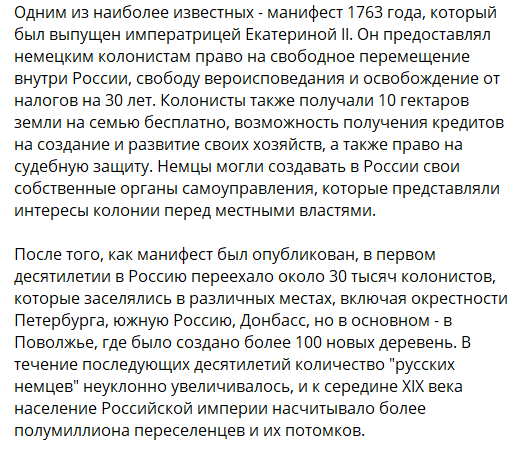 Одним из наиболее известных - манифест 1763 года, который был выпущен императрицей Екатериной II. Он предоставлял немецким колонистам право на свободное перемещение внутри России, свободу вероисповедания и освобождение от налогов на 30 лет. Колонисты также получали 10 гектаров земли на семью бесплатно, возможность получения кредитов на создание и развитие своих хозяйств, а также право на судебную защиту. Немцы могли создавать в России свои собственные органы самоуправления, которые представляли интересы колонии перед местными властями.

После того, как манифест был опубликован, в первом десятилетии в Россию переехало около 30 тысяч колонистов, которые заселялись в различных местах, включая окрестности Петербурга, южную Россию, Донбасс, но в основном - в Поволжье, где было создано более 100 новых деревень. В течение последующих десятилетий количество "русских немцев" неуклонно увеличивалось, и к середине XIX века население Российской империи насчитывало более полумиллиона переселенцев и их потомков.